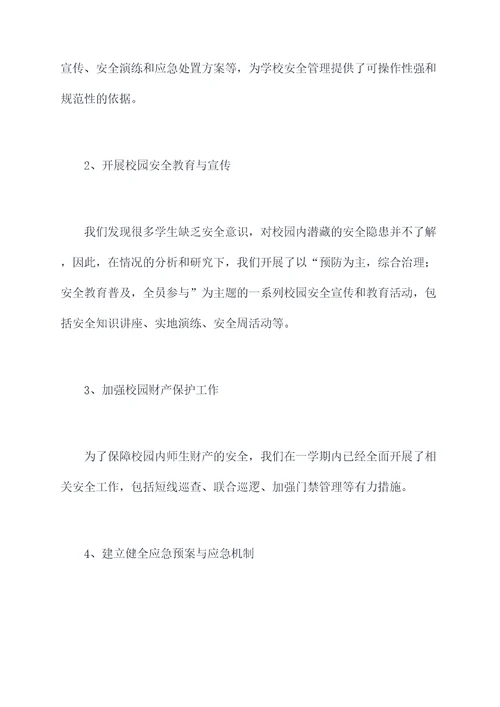 宣传、安全演练和应急处置方案等，为学校安全管理提供了可操作性强和规范性的依据。

2、开展校园安全教育与宣传

我们发现很多学生缺乏安全意识，对校园内潜藏的安全隐患并不了解，因此，在情况的分析和研究下，我们开展了以“预防为主，综合治理；安全教育普及，全员参与”为主题的一系列校园安全宣传和教育活动，包括安全知识讲座、实地演练、安全周活动等。

3、加强校园财产保护工作

为了保障校园内师生财产的安全，我们在一学期内已经全面开展了相关安全工作，包括短线巡查、联合巡逻、加强门禁管理等有力措施。

4、建立健全应急预案与应急机制